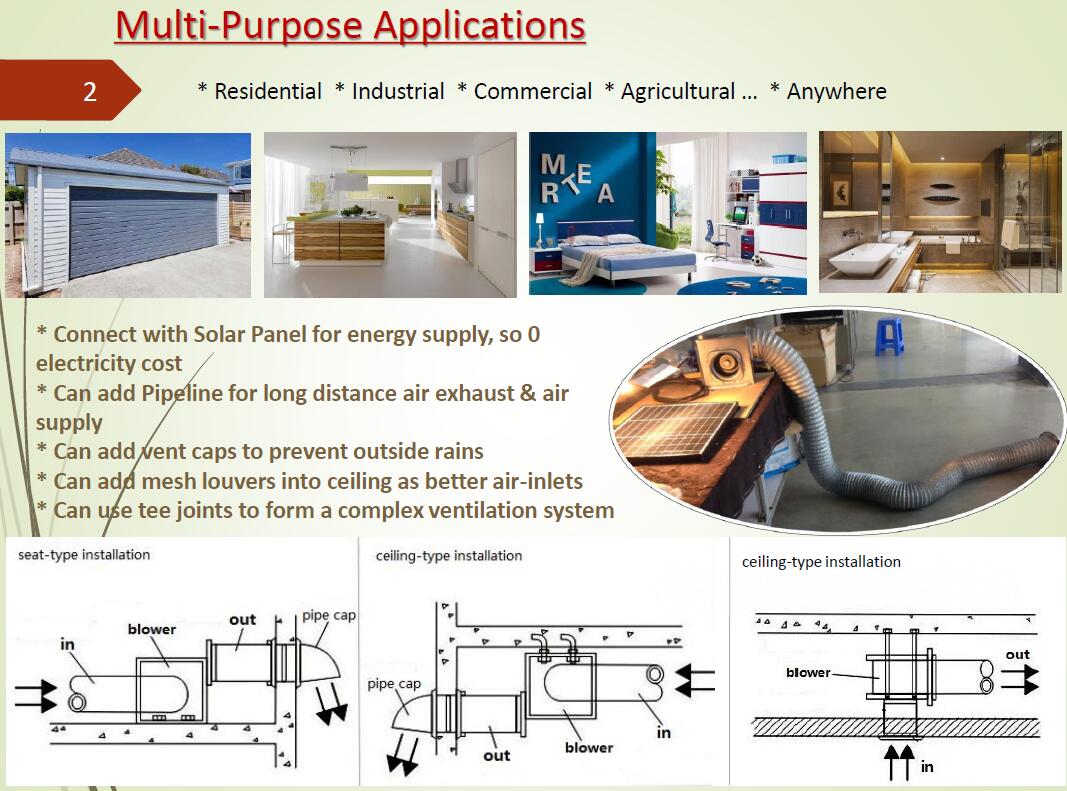 Multi-Purpose Applications

2

* Residential * Industrial * Commercial * Agricultural … * Anywhere

M R T E A

* Connect with Solar Panel for energy supply, so 0 electricity cost
* Can add Pipeline for long distance air exhaust & air supply
* Can add vent caps to prevent outside rains
* Can add mesh louvers into ceiling as better air-inlets
* Can use tee joints to form a complex ventilation system

seat-type installation

in

blower

out

pipe cap

ceiling-type installation

pipe cap

out

blower

in

ceiling-type installation

blower

out

in